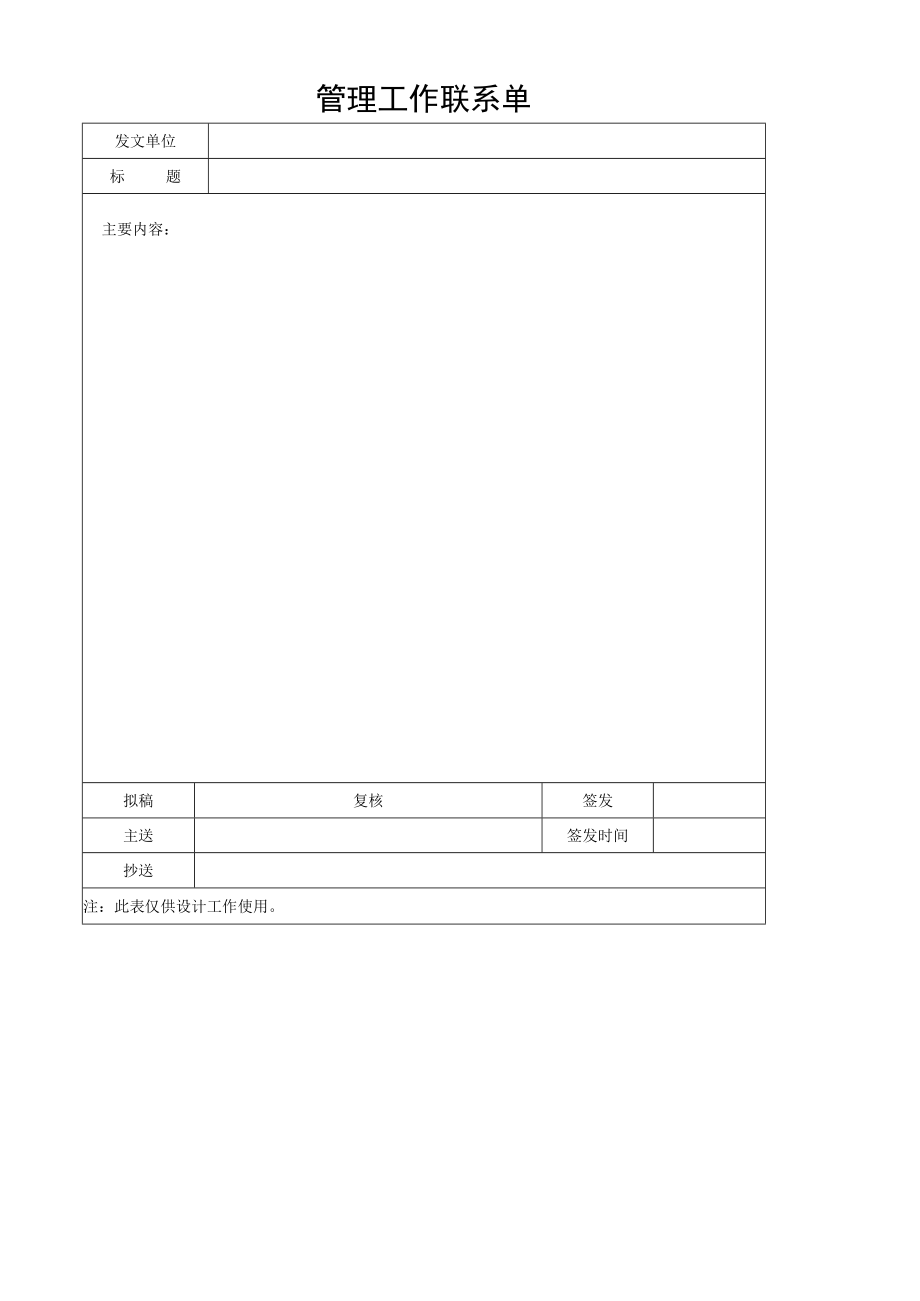 管理工作联系单

| 发文单位 | |
|---|---|
| 标　　题 | |

主要内容：

| 拟稿 | 复核 | 签发 | |
|---|---|---|---|
| 主送 | | 签发时间 | |
| 抄送 | | | |

注：此表仅供设计工作使用。